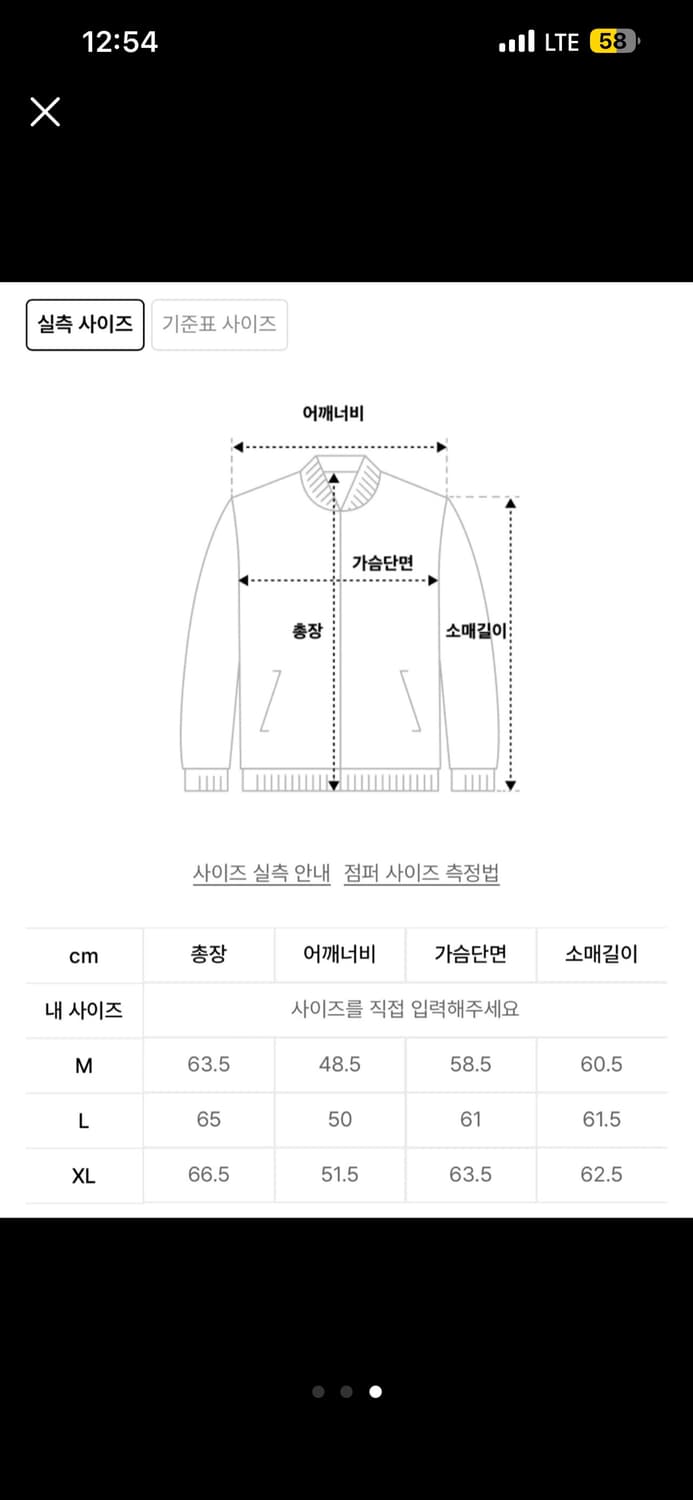 12:54

LTE 58

실측 사이즈 기준표 사이즈

어깨너비

가슴단면

총장

소매길이

사이즈 실측 안내 점퍼 사이즈 측정법

| cm | 총장 | 어깨너비 | 가슴단면 | 소매길이 |
|---|---|---|---|---|
| 내 사이즈 | 사이즈를 직접 입력해주세요 | | | |
| M | 63.5 | 48.5 | 58.5 | 60.5 |
| L | 65 | 50 | 61 | 61.5 |
| XL | 66.5 | 51.5 | 63.5 | 62.5 |